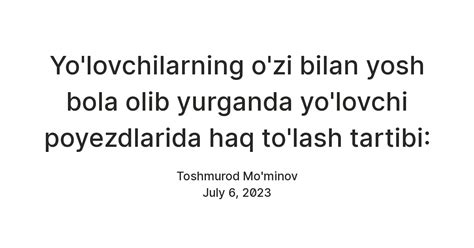 Yo'lovchilarning o'zi bilan yosh bola olib yurganda yo'lovchi poyezdlarida haq to'lash tartibi:

Toshmurod Mo'minov
July 6, 2023